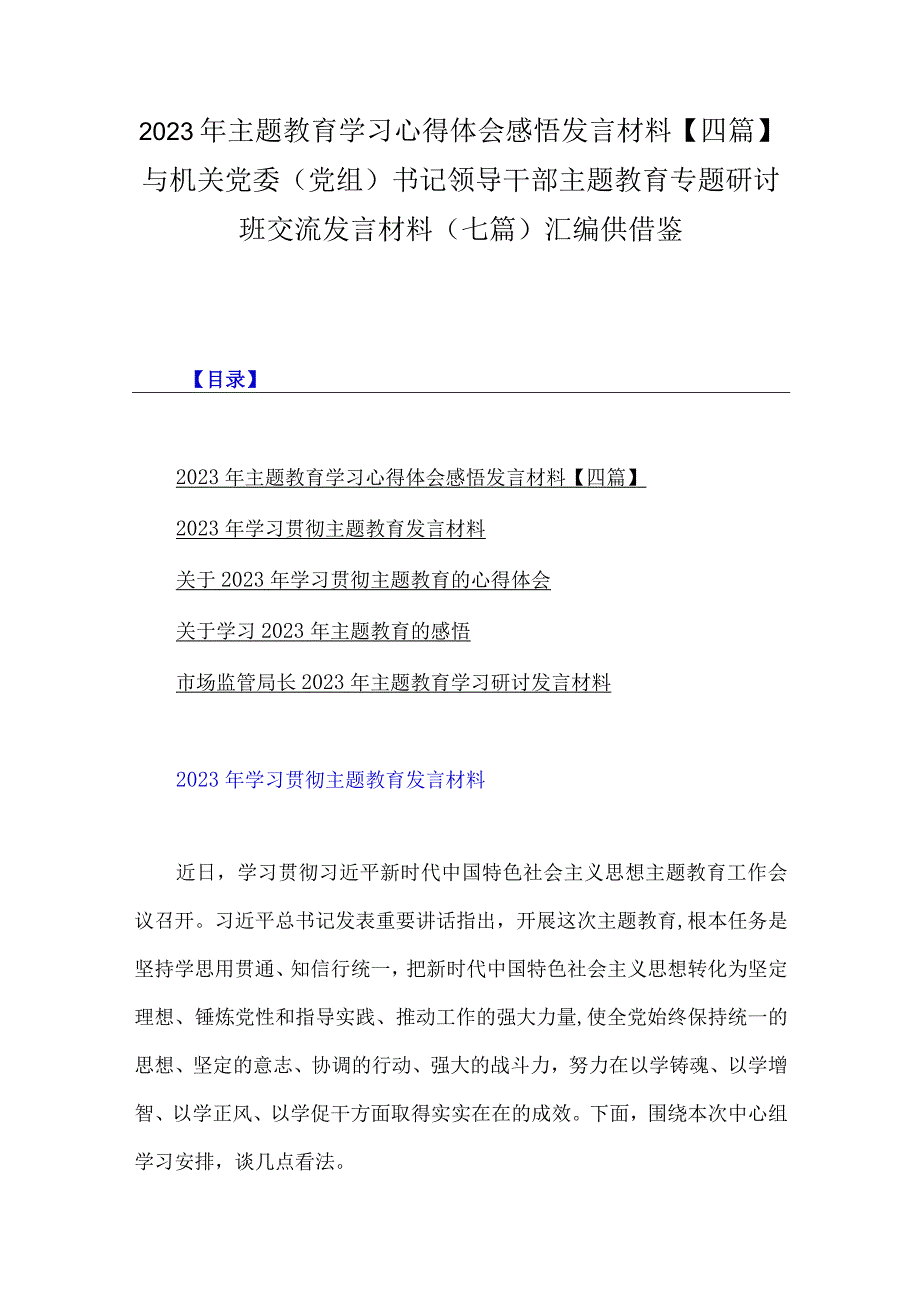 2023年主题教育学习心得体会感悟发言材料【四篇】与机关党委（党组）书记领导干部主题教育专题研讨班交流发言材料（七篇）汇编供借鉴

【目录】

2023年主题教育学习心得体会感悟发言材料【四篇】

2023年学习贯彻主题教育发言材料

关于2023年学习贯彻主题教育的心得体会

关于学习2023年主题教育的感悟

市场监管局长2023年主题教育学习研讨发言材料

2023年学习贯彻主题教育发言材料

近日，学习贯彻习近平新时代中国特色社会主义思想主题教育工作会议召开。习近平总书记发表重要讲话指出，开展这次主题教育,根本任务是坚持学思用贯通、知信行统一，把新时代中国特色社会主义思想转化为坚定理想、锤炼党性和指导实践、推动工作的强大力量,使全党始终保持统一的思想、坚定的意志、协调的行动、强大的战斗力，努力在以学铸魂、以学增智、以学正风、以学促干方面取得实实在在的成效。下面，围绕本次中心组学习安排，谈几点看法。